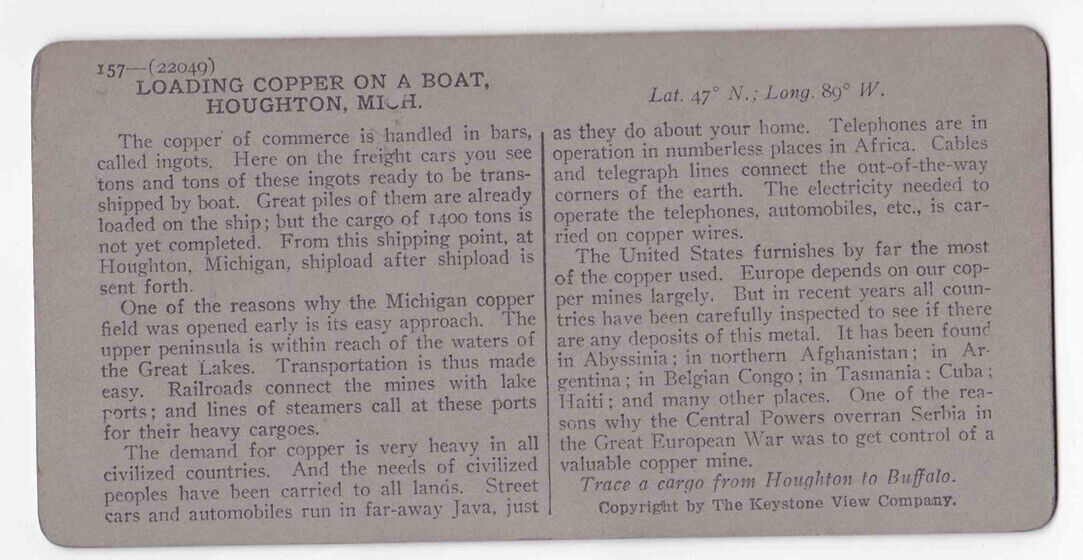 157—(22049)
LOADING COPPER ON A BOAT, HOUGHTON, MICH.

Lat. 47° N.; Long. 89° W.

The copper of commerce is handled in bars, called ingots. Here on the freight cars you see tons and tons of these ingots ready to be transshipped by boat. Great piles of them are already loaded on the ship; but the cargo of 1400 tons is not yet completed. From this shipping point, at Houghton, Michigan, shipload after shipload is sent forth.

One of the reasons why the Michigan copper field was opened early is its easy approach. The upper peninsula is within reach of the waters of the Great Lakes. Transportation is thus made easy. Railroads connect the mines with lake ports; and lines of steamers call at these ports for their heavy cargoes.

The demand for copper is very heavy in all civilized countries. And the needs of civilized peoples have been carried to all lands. Street cars and automobiles run in far-away Java, just as they do about your home. Telephones are in operation in numberless places in Africa. Cables and telegraph lines connect the out-of-the-way corners of the earth. The electricity needed to operate the telephones, automobiles, etc., is carried on copper wires.

The United States furnishes by far the most of the copper used. Europe depends on our copper mines largely. But in recent years all countries have been carefully inspected to see if there are any deposits of this metal. It has been found in Abyssinia; in northern Afghanistan; in Argentina; in Belgian Congo; in Tasmania; Cuba; Haiti; and many other places. One of the reasons why the Central Powers overran Serbia in the Great European War was to get control of a valuable copper mine.

Trace a cargo from Houghton to Buffalo.

Copyright by The Keystone View Company.